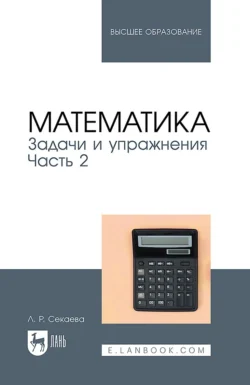 ВЫСШЕЕ ОБРАЗОВАНИЕ

МАТЕМАТИКА
Задачи и упражнения
Часть 2

Л. Р. Секаева

ЛАНЬ

E.LANBOOK.COM